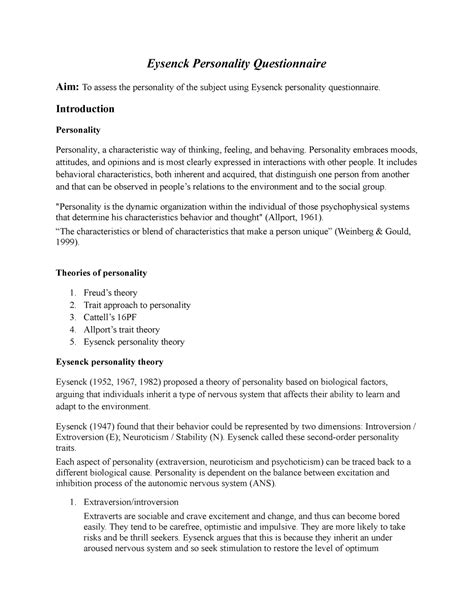 Eysenck Personality Questionnaire

Aim: To assess the personality of the subject using Eysenck personality questionnaire.

Introduction

Personality

Personality, a characteristic way of thinking, feeling, and behaving. Personality embraces moods, attitudes, and opinions and is most clearly expressed in interactions with other people. It includes behavioral characteristics, both inherent and acquired, that distinguish one person from another and that can be observed in people's relations to the environment and to the social group.

"Personality is the dynamic organization within the individual of those psychophysical systems that determine his characteristics behavior and thought" (Allport, 1961).
"The characteristics or blend of characteristics that make a person unique" (Weinberg & Gould, 1999).

Theories of personality

1. Freud's theory
2. Trait approach to personality
3. Cattell's 16PF
4. Allport's trait theory
5. Eysenck personality theory

Eysenck personality theory

Eysenck (1952, 1967, 1982) proposed a theory of personality based on biological factors, arguing that individuals inherit a type of nervous system that affects their ability to learn and adapt to the environment.

Eysenck (1947) found that their behavior could be represented by two dimensions: Introversion / Extroversion (E); Neuroticism / Stability (N). Eysenck called these second-order personality traits.

Each aspect of personality (extraversion, neuroticism and psychoticism) can be traced back to a different biological cause. Personality is dependent on the balance between excitation and inhibition process of the autonomic nervous system (ANS).

1. Extraversion/introversion

Extraverts are sociable and crave excitement and change, and thus can become bored easily. They tend to be carefree, optimistic and impulsive. They are more likely to take risks and be thrill seekers. Eysenck argues that this is because they inherit an under aroused nervous system and so seek stimulation to restore the level of optimum